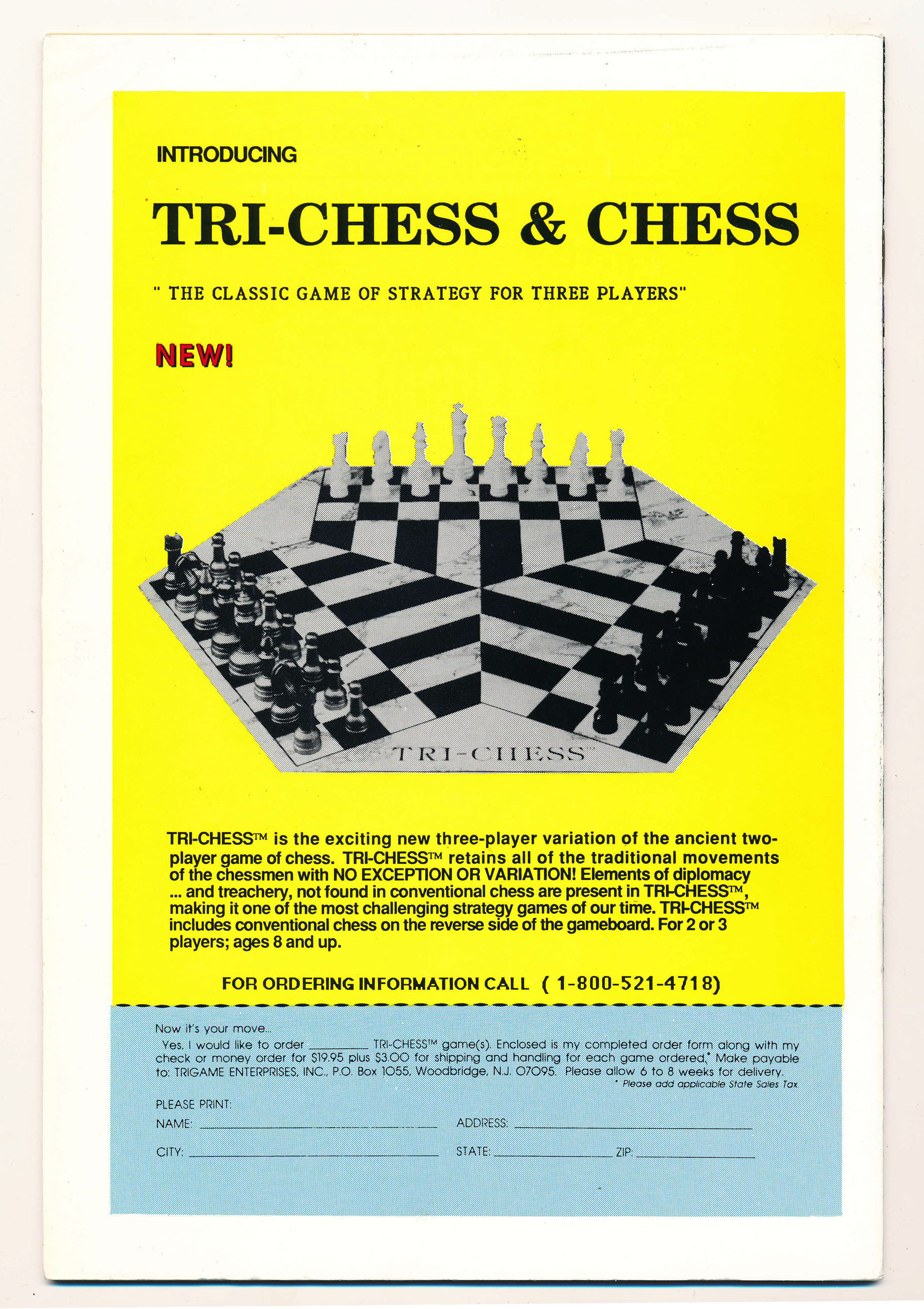 INTRODUCING

TRI-CHESS & CHESS

" THE CLASSIC GAME OF STRATEGY FOR THREE PLAYERS"

NEW!

TRI-CHESS

TRI-CHESS™ is the exciting new three-player variation of the ancient two-player game of chess. TRI-CHESS™ retains all of the traditional movements of the chessmen with NO EXCEPTION OR VARIATION! Elements of diplomacy ... and treachery, not found in conventional chess are present in TRI-CHESS™, making it one of the most challenging strategy games of our time. TRI-CHESS™ includes conventional chess on the reverse side of the gameboard. For 2 or 3 players; ages 8 and up.

FOR ORDERING INFORMATION CALL ( 1-800-521-4718)

Now it's your move...

Yes, I would like to order ____ TRI-CHESS™ game(s). Enclosed is my completed order form along with my check or money order for $19.95 plus $3.00 for shipping and handling for each game ordered.* Make payable to: TRIGAME ENTERPRISES, INC., P.O. Box 1055, Woodbridge, N.J. 07095. Please allow 6 to 8 weeks for delivery.

* Please add applicable State Sales Tax

PLEASE PRINT:
NAME: ____ ADDRESS: ____
CITY: ____ STATE: ____ ZIP: ____